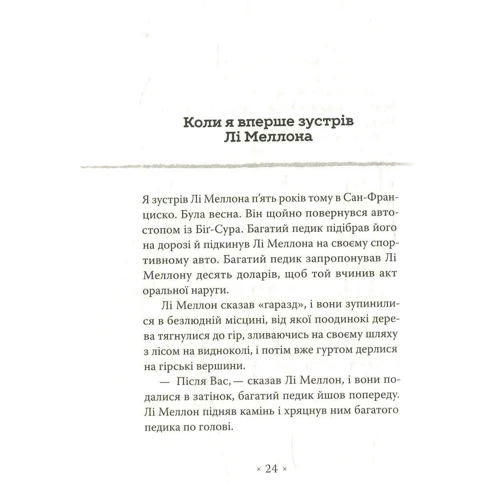 Коли я вперше зустрів Лі Меллона

Я зустрів Лі Меллона п'ять років тому в Сан-Франциско. Була весна. Він щойно повернувся автостопом із Біґ-Сура. Багатий педик підібрав його на дорозі й підкинув Лі Меллона на своєму спортивному авто. Багатий педик запропонував Лі Меллону десять доларів, щоб той вчинив акт оральної наруги.

Лі Меллон сказав «гаразд», і вони зупинилися в безлюдній місцині, від якої поодинокі дерева тягнулися до гір, зливаючись на своєму шляху з лісом на видноколі, і потім вже гуртом дерлися на гірські вершини.

— Після Вас, — сказав Лі Меллон, і вони подалися в затінок, багатий педик йшов попереду. Лі Меллон підняв камінь і хряцнув ним багатого педика по голові.

× 24 ×